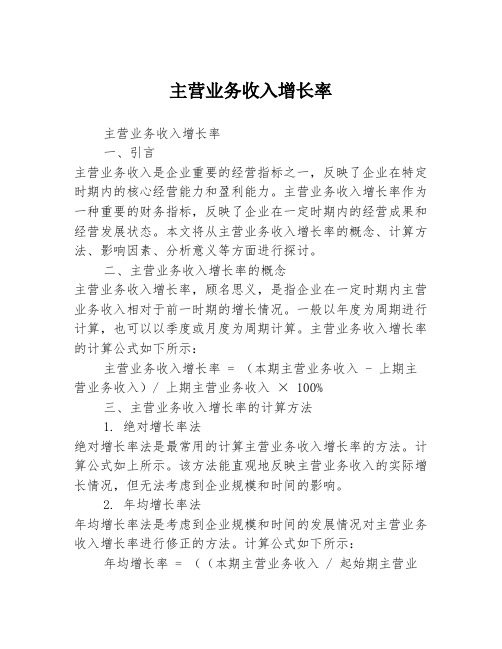 主营业务收入增长率

主营业务收入增长率

一、引言

主营业务收入是企业重要的经营指标之一，反映了企业在特定时期内的核心经营能力和盈利能力。主营业务收入增长率作为一种重要的财务指标，反映了企业在一定时期内的经营成果和经营发展状态。本文将从主营业务收入增长率的概念、计算方法、影响因素、分析意义等方面进行探讨。

二、主营业务收入增长率的概念

主营业务收入增长率，顾名思义，是指企业在一定时期内主营业务收入相对于前一时期的增长情况。一般以年度为周期进行计算，也可以以季度或月度为周期计算。主营业务收入增长率的计算公式如下所示：

主营业务收入增长率 = （本期主营业务收入 - 上期主营业务收入）/ 上期主营业务收入 × 100%

三、主营业务收入增长率的计算方法

1. 绝对增长率法

绝对增长率法是最常用的计算主营业务收入增长率的方法。计算公式如上所示。该方法能直观地反映主营业务收入的实际增长情况，但无法考虑到企业规模和时间的影响。

2. 年均增长率法

年均增长率法是考虑到企业规模和时间的发展情况对主营业务收入增长率进行修正的方法。计算公式如下所示：

年均增长率 = （（本期主营业务收入 / 起始期主营业